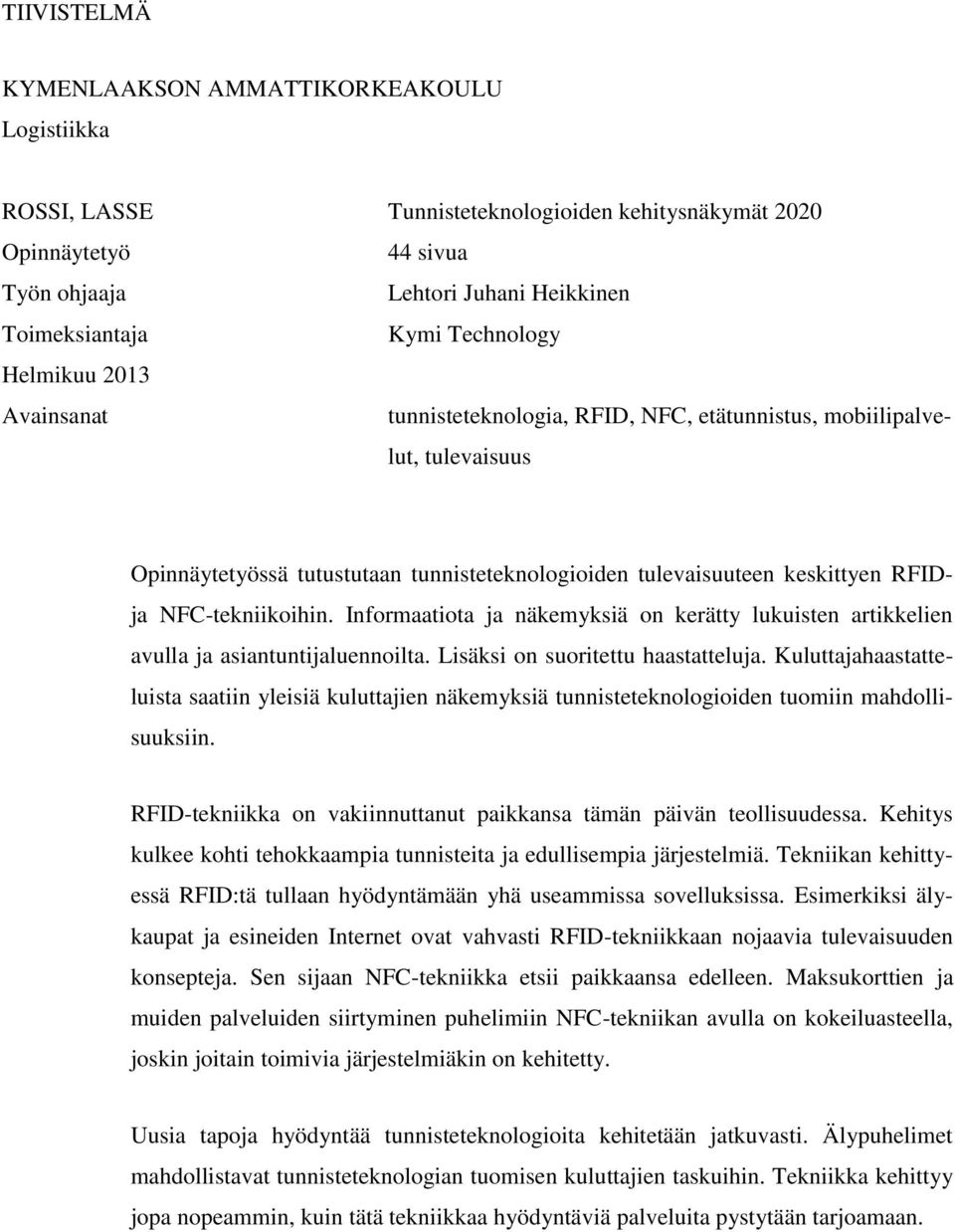 TIIVISTELMÄ

KYMENLAAKSON AMMATTIKORKEAKOULU
Logistiikka

ROSSI, LASSE Tunnisteteknologioiden kehitysnäkymät 2020
Opinnäytetyö 44 sivua
Työn ohjaaja Lehtori Juhani Heikkinen
Toimeksiantaja Kymi Technology
Helmikuu 2013
Avainsanat tunnisteteknologia, RFID, NFC, etätunnistus, mobiilipalvelut, tulevaisuus

Opinnäytetyössä tutustutaan tunnisteteknologioiden tulevaisuuteen keskittyen RFID- ja NFC-tekniikoihin. Informaatiota ja näkemyksiä on kerätty lukuisten artikkelien avulla ja asiantuntijaluennoilta. Lisäksi on suoritettu haastatteluja. Kuluttajahaastatteluista saatiin yleisiä kuluttajien näkemyksiä tunnisteteknologioiden tuomiin mahdollisuuksiin.

RFID-tekniikka on vakiinnuttanut paikkansa tämän päivän teollisuudessa. Kehitys kulkee kohti tehokkaampia tunnisteita ja edullisempia järjestelmiä. Tekniikan kehittyessä RFID:tä tullaan hyödyntämään yhä useammissa sovelluksissa. Esimerkiksi älykaupat ja esineiden Internet ovat vahvasti RFID-tekniikkaan nojaavia tulevaisuuden konsepteja. Sen sijaan NFC-tekniikka etsii paikkaansa edelleen. Maksukorttien ja muiden palveluiden siirtyminen puhelimiin NFC-tekniikan avulla on kokeiluasteella, joskin joitain toimivia järjestelmiäkin on kehitetty.

Uusia tapoja hyödyntää tunnisteteknologioita kehitetään jatkuvasti. Älypuhelimet mahdollistavat tunnisteteknologian tuomisen kuluttajien taskuihin. Tekniikka kehittyy jopa nopeammin, kuin tätä tekniikkaa hyödyntäviä palveluita pystytään tarjoamaan.